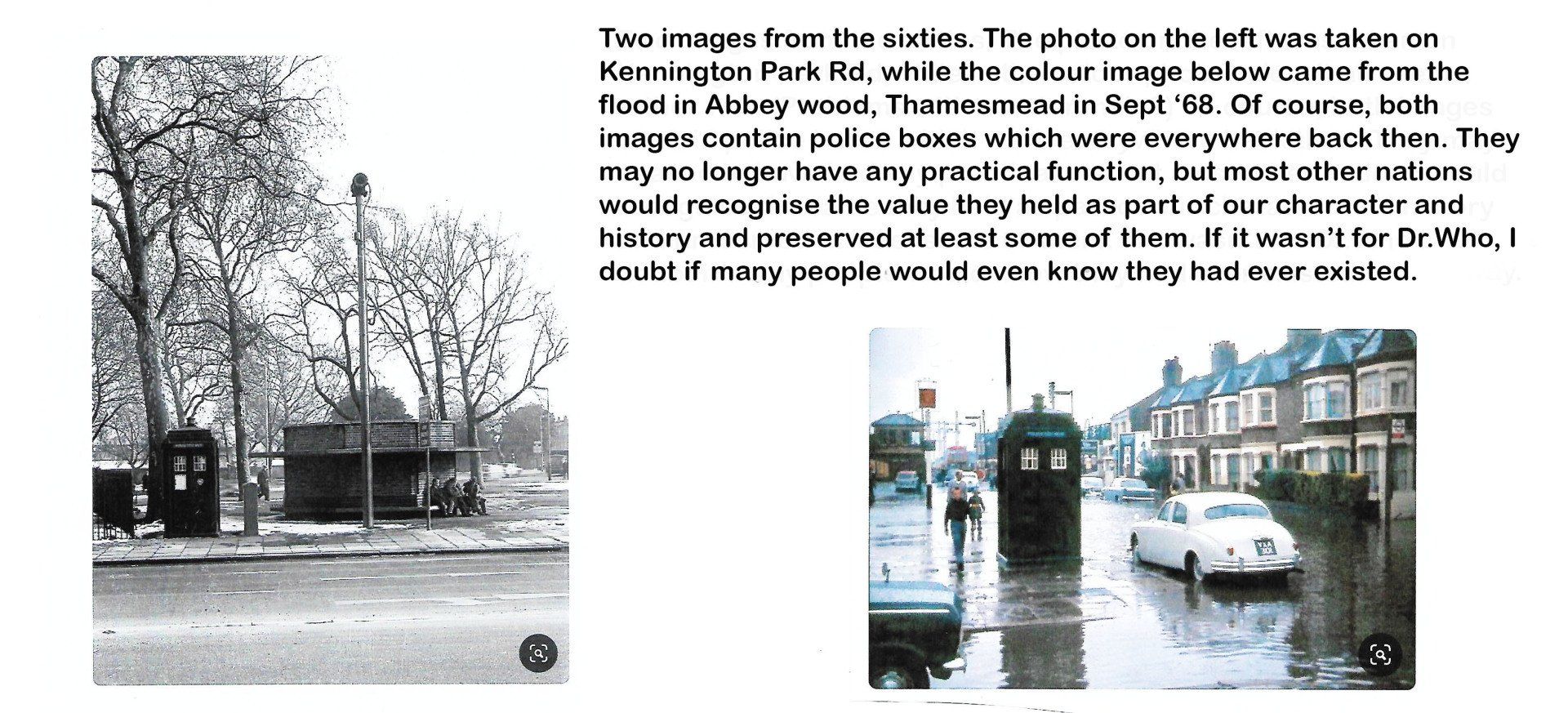 Two images from the sixties. The photo on the left was taken on Kennington Park Rd, while the colour image below came from the flood in Abbey wood, Thamesmead in Sept '68. Of course, both images contain police boxes which were everywhere back then. They may no longer have any practical function, but most other nations would recognise the value they held as part of our character and history and preserved at least some of them. If it wasn't for Dr.Who, I doubt if many people would even know they had ever existed.